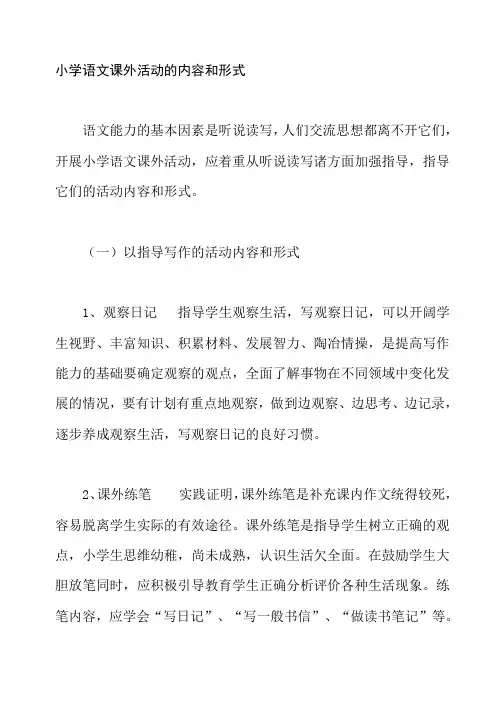 小学语文课外活动的内容和形式

语文能力的基本因素是听说读写，人们交流思想都离不开它们，开展小学语文课外活动，应着重从听说读写诸方面加强指导，指导它们的活动内容和形式。

（一）以指导写作的活动内容和形式

1、观察日记　指导学生观察生活，写观察日记，可以开阔学生视野、丰富知识、积累材料、发展智力、陶冶情操，是提高写作能力的基础要确定观察的观点，全面了解事物在不同领域中变化发展的情况，要有计划有重点地观察，做到边观察、边思考、边记录，逐步养成观察生活，写观察日记的良好习惯。

2、课外练笔　实践证明，课外练笔是补充课内作文统得较死，容易脱离学生实际的有效途径。课外练笔是指导学生树立正确的观点，小学生思维幼稚，尚未成熟，认识生活欠全面。在鼓励学生大胆放笔同时，应积极引导教育学生正确分析评价各种生活现象。练笔内容，应学会“写日记”、“写一般书信”、“做读书笔记”等。